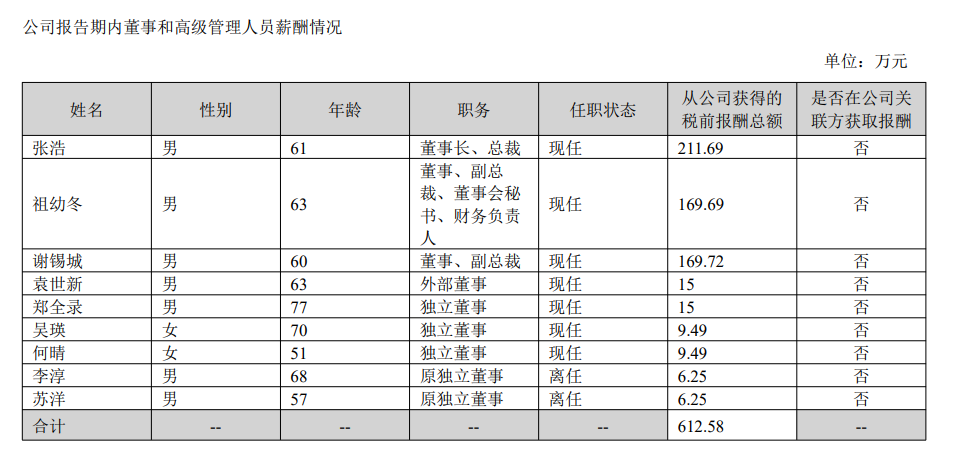 公司报告期内董事和高级管理人员薪酬情况

单位：万元

| 姓名 | 性别 | 年龄 | 职务 | 任职状态 | 从公司获得的税前报酬总额 | 是否在公司关联方获取报酬 |
|---|---|---|---|---|---|---|
| 张浩 | 男 | 61 | 董事长、总裁 | 现任 | 211.69 | 否 |
| 祖幼冬 | 男 | 63 | 董事、副总裁、董事会秘书、财务负责人 | 现任 | 169.69 | 否 |
| 谢锡城 | 男 | 60 | 董事、副总裁 | 现任 | 169.72 | 否 |
| 袁世新 | 男 | 63 | 外部董事 | 现任 | 15 | 否 |
| 郑全录 | 男 | 77 | 独立董事 | 现任 | 15 | 否 |
| 吴瑛 | 女 | 70 | 独立董事 | 现任 | 9.49 | 否 |
| 何晴 | 女 | 51 | 独立董事 | 现任 | 9.49 | 否 |
| 李淳 | 男 | 68 | 原独立董事 | 离任 | 6.25 | 否 |
| 苏洋 | 男 | 57 | 原独立董事 | 离任 | 6.25 | 否 |
| 合计 | -- | -- | -- | -- | 612.58 | -- |